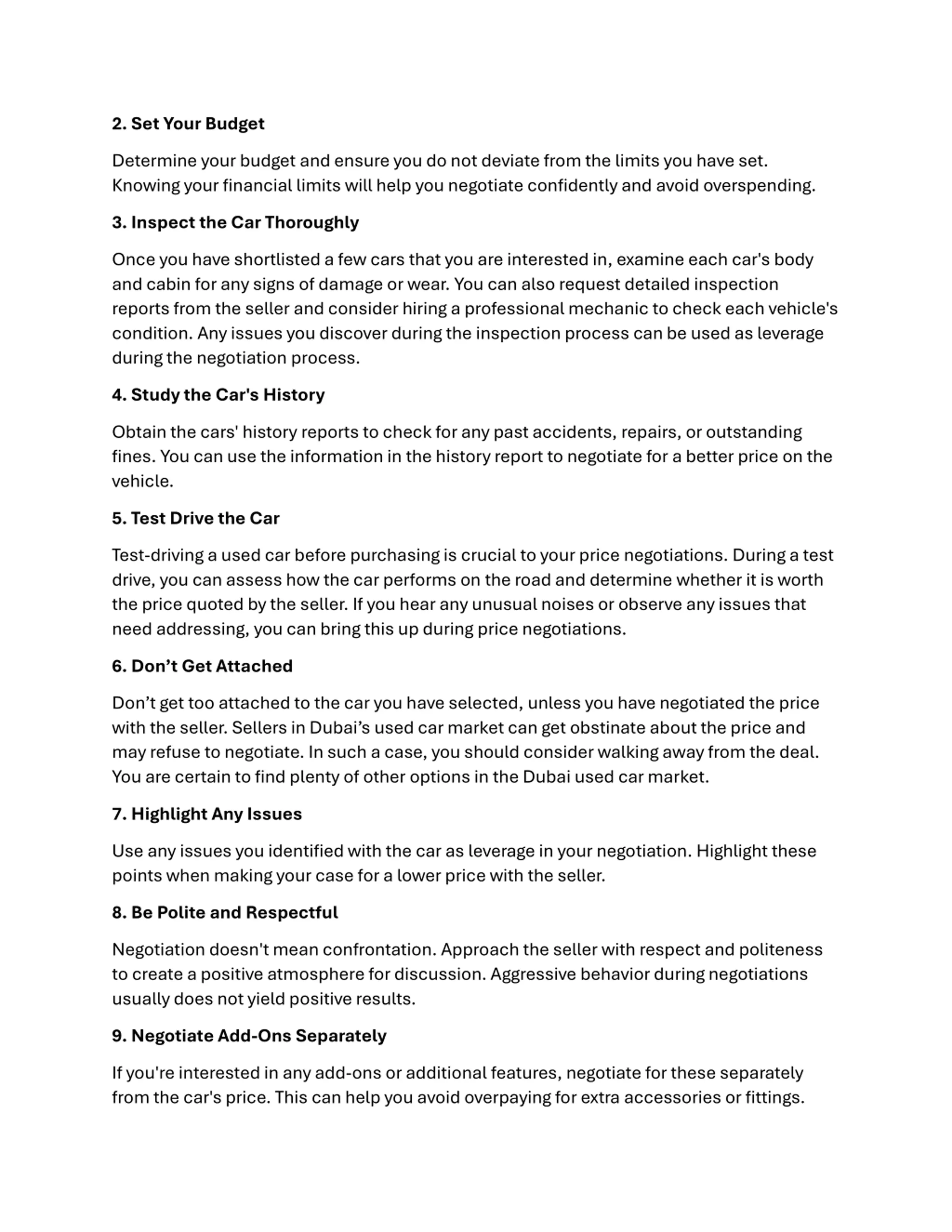 2. Set Your Budget

Determine your budget and ensure you do not deviate from the limits you have set. Knowing your financial limits will help you negotiate confidently and avoid overspending.

3. Inspect the Car Thoroughly

Once you have shortlisted a few cars that you are interested in, examine each car's body and cabin for any signs of damage or wear. You can also request detailed inspection reports from the seller and consider hiring a professional mechanic to check each vehicle's condition. Any issues you discover during the inspection process can be used as leverage during the negotiation process.

4. Study the Car's History

Obtain the cars' history reports to check for any past accidents, repairs, or outstanding fines. You can use the information in the history report to negotiate for a better price on the vehicle.

5. Test Drive the Car

Test-driving a used car before purchasing is crucial to your price negotiations. During a test drive, you can assess how the car performs on the road and determine whether it is worth the price quoted by the seller. If you hear any unusual noises or observe any issues that need addressing, you can bring this up during price negotiations.

6. Don’t Get Attached

Don’t get too attached to the car you have selected, unless you have negotiated the price with the seller. Sellers in Dubai’s used car market can get obstinate about the price and may refuse to negotiate. In such a case, you should consider walking away from the deal. You are certain to find plenty of other options in the Dubai used car market.

7. Highlight Any Issues

Use any issues you identified with the car as leverage in your negotiation. Highlight these points when making your case for a lower price with the seller.

8. Be Polite and Respectful

Negotiation doesn't mean confrontation. Approach the seller with respect and politeness to create a positive atmosphere for discussion. Aggressive behavior during negotiations usually does not yield positive results.

9. Negotiate Add-Ons Separately

If you're interested in any add-ons or additional features, negotiate for these separately from the car's price. This can help you avoid overpaying for extra accessories or fittings.